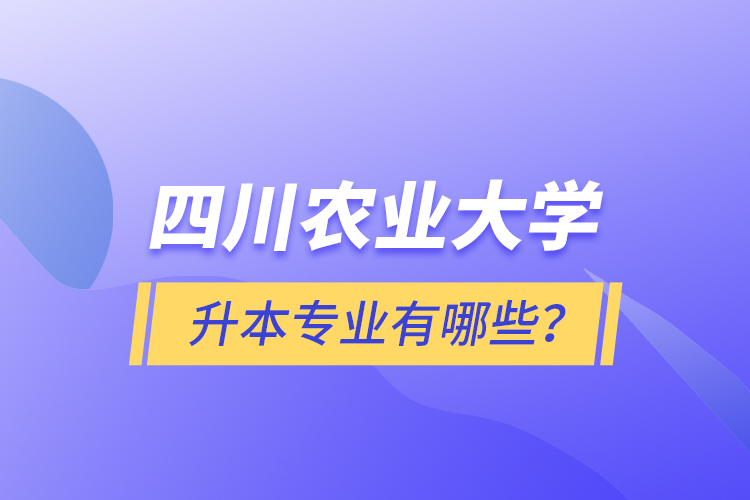 四川农业大学

升本专业有哪些?